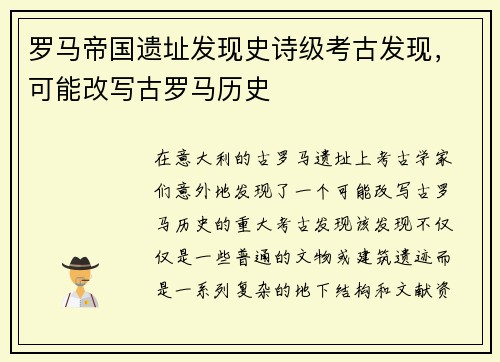 罗马帝国遗址发现史诗级考古发现，可能改写古罗马历史

在意大利的古罗马遗址上考古学家们意外地发现了一个可能改写古罗马历史的重大考古发现该发现不仅仅是一些普通的文物或建筑遗迹而是一系列复杂的地下结构和文献资